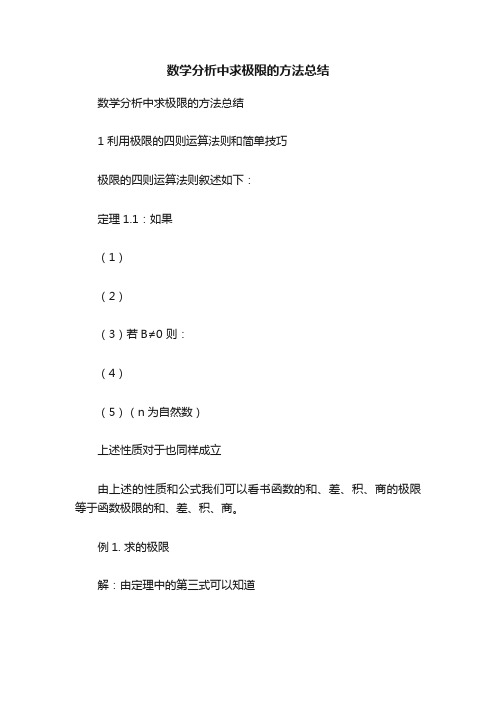 数学分析中求极限的方法总结

数学分析中求极限的方法总结

1 利用极限的四则运算法则和简单技巧

极限的四则运算法则叙述如下：

定理 1.1：如果

（1）

（2）

（3）若 B≠0 则：

（4）

（5）（n 为自然数）

上述性质对于也同样成立

由上述的性质和公式我们可以看书函数的和、差、积、商的极限等于函数极限的和、差、积、商。

例 1. 求的极限

解：由定理中的第三式可以知道